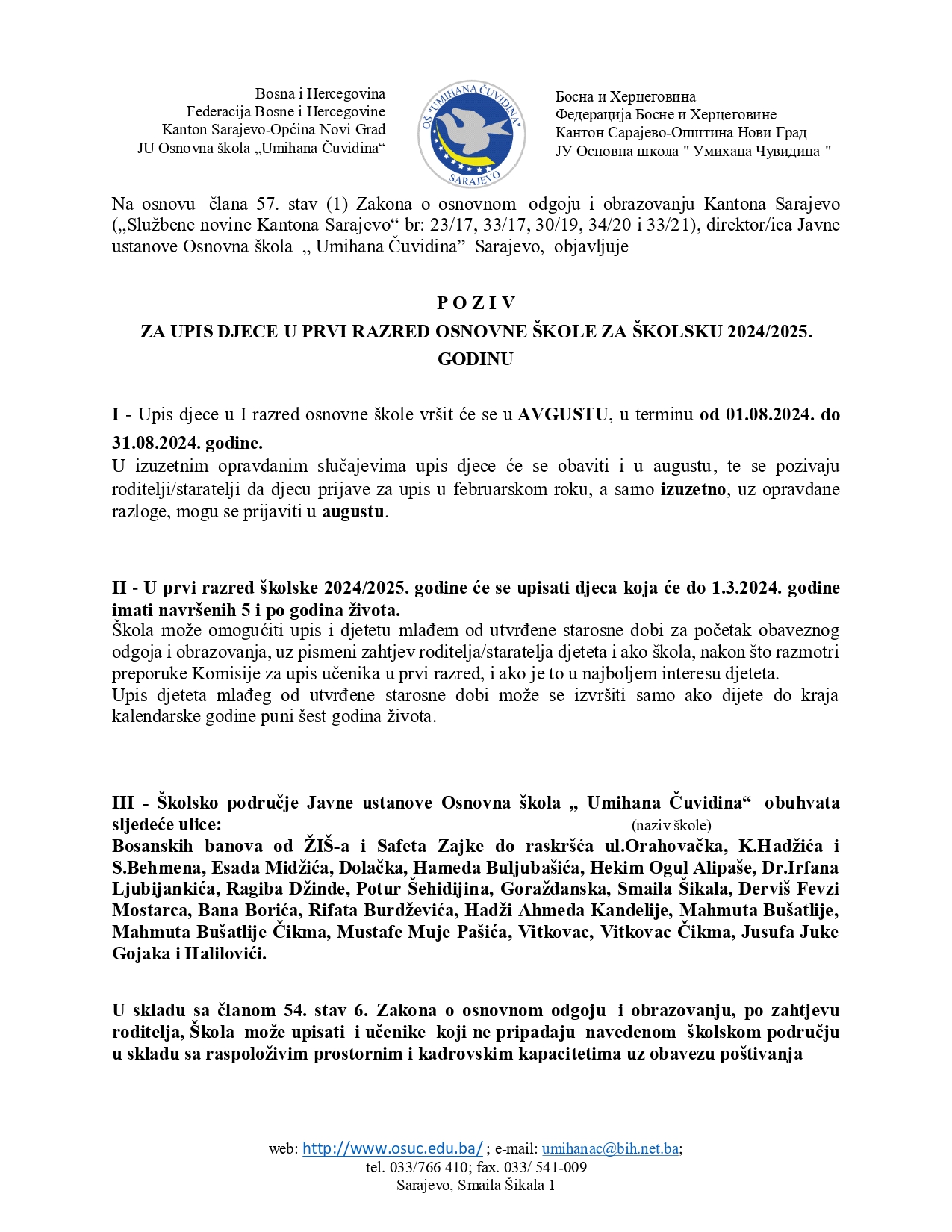 Bosna i Hercegovina
Federacija Bosne i Hercegovine
Kanton Sarajevo-Općina Novi Grad
JU Osnovna škola „Umihana Čuvidina“

OŠ "UMIHANA ČUVIDINA"
SARAJEVO

Босна и Херцеговина
Федерација Босне и Херцеговине
Кантон Сарајево-Општина Нови Град
ЈУ Основна школа " Умихана Чувидина "

Na osnovu člana 57. stav (1) Zakona o osnovnom odgoju i obrazovanju Kantona Sarajevo („Službene novine Kantona Sarajevo“ br: 23/17, 33/17, 30/19, 34/20 i 33/21), direktor/ica Javne ustanove Osnovna škola „ Umihana Čuvidina” Sarajevo, objavljuje

P O Z I V
ZA UPIS DJECE U PRVI RAZRED OSNOVNE ŠKOLE ZA ŠKOLSKU 2024/2025. GODINU

I - Upis djece u I razred osnovne škole vršit će se u AVGUSTU, u terminu od 01.08.2024. do 31.08.2024. godine.
U izuzetnim opravdanim slučajevima upis djece će se obaviti i u augustu, te se pozivaju roditelji/staratelji da djecu prijave za upis u februarskom roku, a samo izuzetno, uz opravdane razloge, mogu se prijaviti u augustu.

II - U prvi razred školske 2024/2025. godine će se upisati djeca koja će do 1.3.2024. godine imati navršenih 5 i po godina života.
Škola može omogućiti upis i djetetu mlađem od utvrđene starosne dobi za početak obaveznog odgoja i obrazovanja, uz pismeni zahtjev roditelja/staratelja djeteta i ako škola, nakon što razmotri preporuke Komisije za upis učenika u prvi razred, i ako je to u najboljem interesu djeteta.
Upis djeteta mlađeg od utvrđene starosne dobi može se izvršiti samo ako dijete do kraja kalendarske godine puni šest godina života.

III - Školsko područje Javne ustanove Osnovna škola „ Umihana Čuvidina“ obuhvata sljedeće ulice: (naziv škole)
Bosanskih banova od ŽIŠ-a i Safeta Zajke do raskršća ul.Orahovačka, K.Hadžića i S.Behmena, Esada Midžića, Dolačka, Hameda Buljubašića, Hekim Ogul Alipaše, Dr.Irfana Ljubijankića, Ragiba Džinde, Potur Šehidijina, Goraždanska, Smaila Šikala, Derviš Fevzi Mostarca, Bana Borića, Rifata Burdževića, Hadži Ahmeda Kandelije, Mahmuta Bušatlije, Mahmuta Bušatlije Čikma, Mustafe Muje Pašića, Vitkovac, Vitkovac Čikma, Jusufa Juke Gojaka i Halilovići.

U skladu sa članom 54. stav 6. Zakona o osnovnom odgoju i obrazovanju, po zahtjevu roditelja, Škola može upisati i učenike koji ne pripadaju navedenom školskom području u skladu sa raspoloživim prostornim i kadrovskim kapacitetima uz obavezu poštivanja

web: http://www.osuc.edu.ba/ ; e-mail: umihanac@bih.net.ba;
tel. 033/766 410; fax. 033/ 541-009
Sarajevo, Smaila Šikala 1